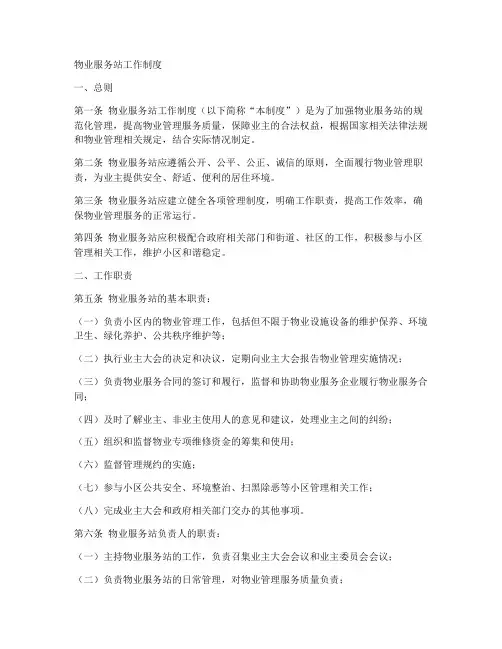 物业服务站工作制度

一、总则

第一条 物业服务站工作制度（以下简称“本制度”）是为了加强物业服务站的规范化管理，提高物业管理服务质量，保障业主的合法权益，根据国家相关法律法规和物业管理相关规定，结合实际情况制定。

第二条 物业服务站应遵循公开、公平、公正、诚信的原则，全面履行物业管理职责，为业主提供安全、舒适、便利的居住环境。

第三条 物业服务站应建立健全各项管理制度，明确工作职责，提高工作效率，确保物业管理服务的正常运行。

第四条 物业服务站应积极配合政府相关部门和街道、社区的工作，积极参与小区管理相关工作，维护小区和谐稳定。

二、工作职责

第五条 物业服务站的基本职责：

（一）负责小区内的物业管理工作，包括但不限于物业设施设备的维护保养、环境卫生、绿化养护、公共秩序维护等；

（二）执行业主大会的决定和决议，定期向业主大会报告物业管理实施情况；

（三）负责物业服务合同的签订和履行，监督和协助物业服务企业履行物业服务合同；

（四）及时了解业主、非业主使用人的意见和建议，处理业主之间的纠纷；

（五）组织和监督物业专项维修资金的筹集和使用；

（六）监督管理规约的实施；

（七）参与小区公共安全、环境整治、扫黑除恶等小区管理相关工作；

（八）完成业主大会和政府相关部门交办的其他事项。

第六条 物业服务站负责人的职责：

（一）主持物业服务站的工作，负责召集业主大会会议和业主委员会会议；

（二）负责物业服务站的日常管理，对物业管理服务质量负责；